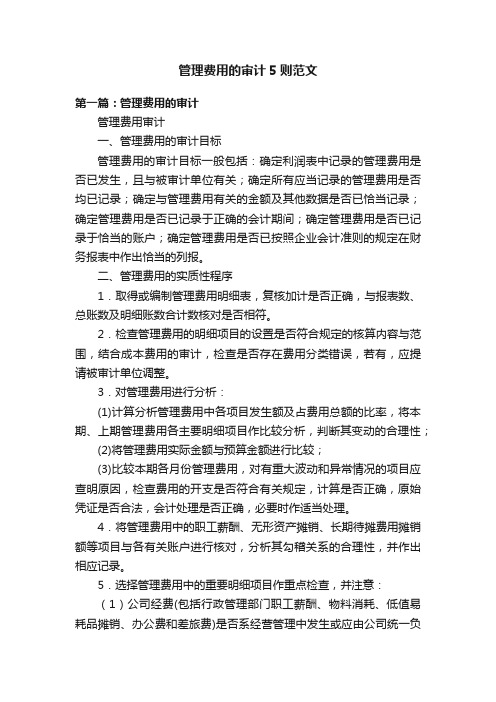 管理费用的审计5则范文

第一篇：管理费用的审计

管理费用审计

一、管理费用的审计目标

管理费用的审计目标一般包括：确定利润表中记录的管理费用是否已发生，且与被审计单位有关；确定所有应当记录的管理费用是否均已记录；确定与管理费用有关的金额及其他数据是否已恰当记录；确定管理费用是否已记录于正确的会计期间；确定管理费用是否已记录于恰当的账户；确定管理费用是否已按照企业会计准则的规定在财务报表中作出恰当的列报。

二、管理费用的实质性程序

1．取得或编制管理费用明细表，复核加计是否正确，与报表数、总账数及明细账数合计数核对是否相符。

2．检查管理费用的明细项目的设置是否符合规定的核算内容与范围，结合成本费用的审计，检查是否存在费用分类错误，若有，应提请被审计单位调整。

3．对管理费用进行分析：

(1)计算分析管理费用中各项目发生额及占费用总额的比率，将本期、上期管理费用各主要明细项目作比较分析，判断其变动的合理性；

(2)将管理费用实际金额与预算金额进行比较；

(3)比较本期各月份管理费用，对有重大波动和异常情况的项目应查明原因，检查费用的开支是否符合有关规定，计算是否正确，原始凭证是否合法，会计处理是否正确，必要时作适当处理。

4．将管理费用中的职工薪酬、无形资产摊销、长期待摊费用摊销额等项目与各有关账户进行核对，分析其勾稽关系的合理性，并作出相应记录。

5．选择管理费用中的重要明细项目作重点检查，并注意：

（1）公司经费(包括行政管理部门职工薪酬、物料消耗、低值易耗品摊销、办公费和差旅费)是否系经营管理中发生或应由公司统一负